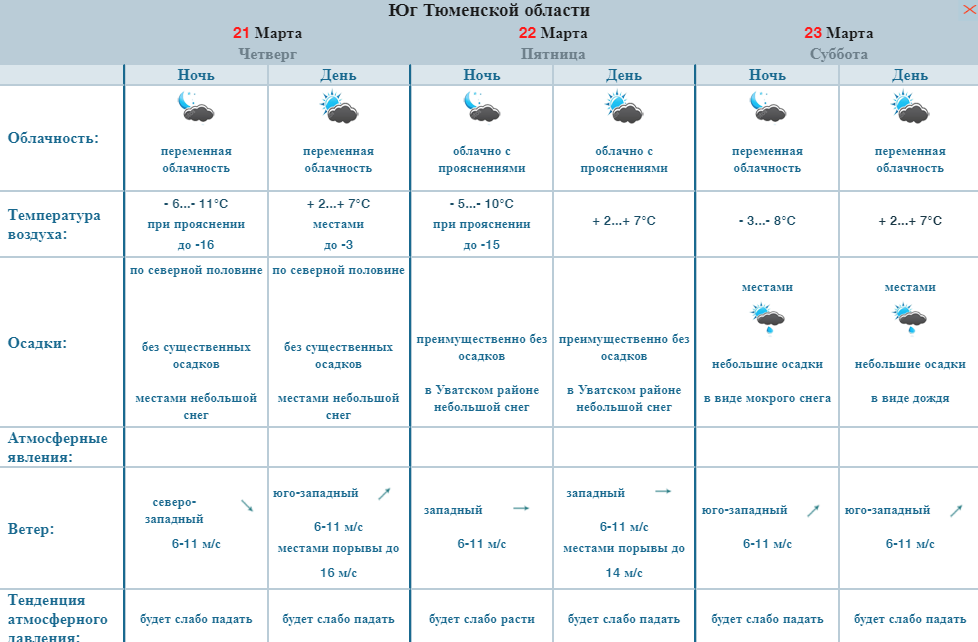 Юг Тюменской области

| | 21 Марта Четверг | | 22 Марта Пятница | | 23 Марта Суббота | |
|---|---|---|---|---|---|---|
| | Ночь | День | Ночь | День | Ночь | День |
| Облачность: | переменная облачность | переменная облачность | облачно с прояснениями | облачно с прояснениями | переменная облачность | переменная облачность |
| Температура воздуха: | - 6...- 11°C при прояснении до -16 | + 2...+ 7°C местами до -3 | - 5...- 10°C при прояснении до -15 | + 2...+ 7°C | - 3...- 8°C | + 2...+ 7°C |
| Осадки: | по северной половине без существенных осадков местами небольшой снег | по северной половине без существенных осадков местами небольшой снег | преимущественно без осадков в Уватском районе небольшой снег | преимущественно без осадков в Уватском районе небольшой снег | местами небольшие осадки в виде мокрого снега | местами небольшие осадки в виде дождя |
| Атмосферные явления: | | | | | | |
| Ветер: | северо-западный 6-11 м/с | юго-западный 6-11 м/с местами порывы до 16 м/с | западный 6-11 м/с | западный 6-11 м/с местами порывы до 14 м/с | юго-западный 6-11 м/с | юго-западный 6-11 м/с |
| Тенденция атмосферного давления: | будет слабо падать | будет слабо падать | будет слабо расти | будет слабо падать | будет слабо падать | будет слабо падать |